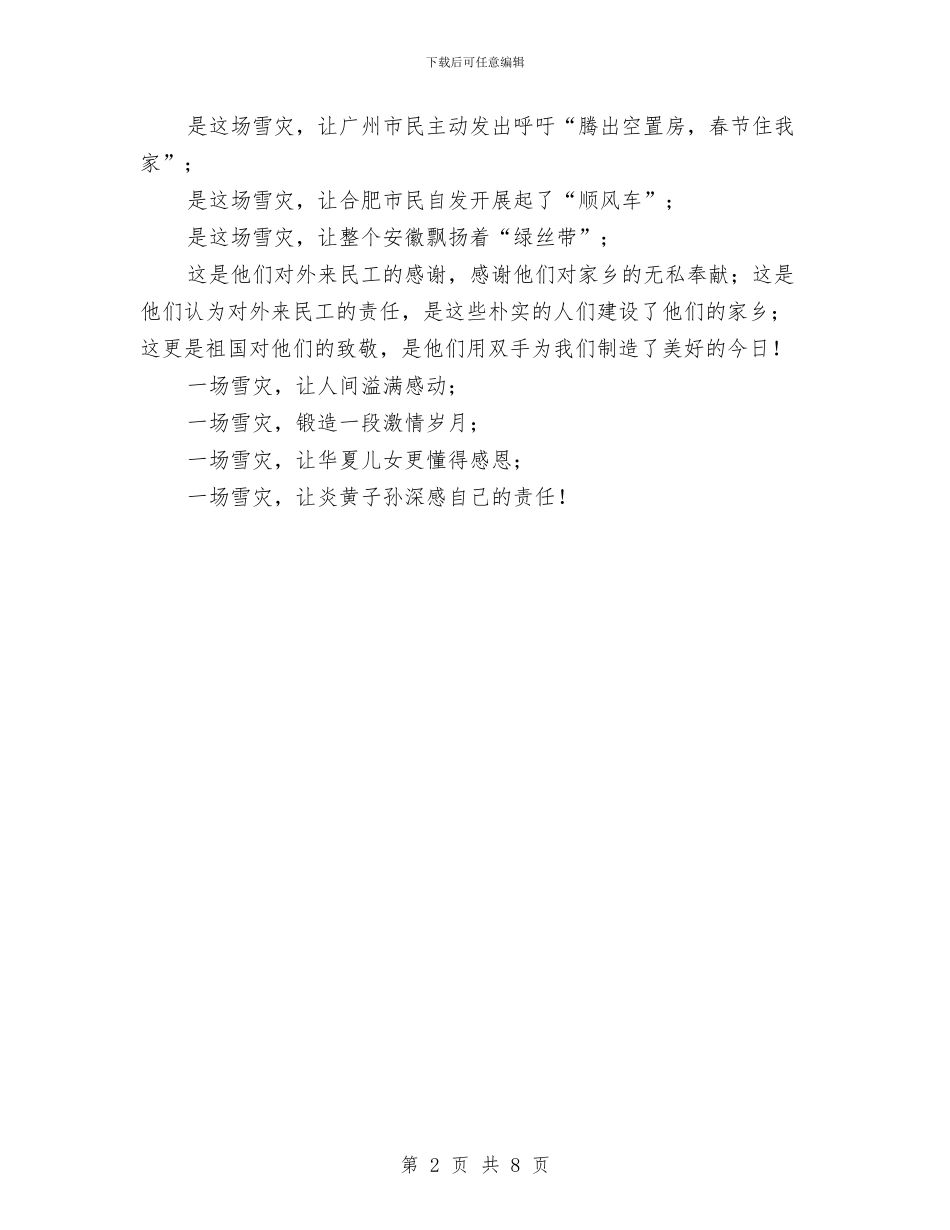 下载后可任意编辑

是这场雪灾，让广州市民主动发出呼吁“腾出空置房，春节住我家”；

是这场雪灾，让合肥市民自发开展起了“顺风车”；

是这场雪灾，让整个安徽飘扬着“绿丝带”；

这是他们对外来民工的感谢，感谢他们对家乡的无私奉献；这是他们认为对外来民工的责任，是这些朴实的人们建设了他们的家乡；这更是祖国对他们的致敬，是他们用双手为我们制造了美好的今日！

一场雪灾，让人间溢满感动；

一场雪灾，锻造一段激情岁月；

一场雪灾，让华夏儿女更懂得感恩；

一场雪灾，让炎黄子孙深感自己的责任！

第 2 页 共 8 页